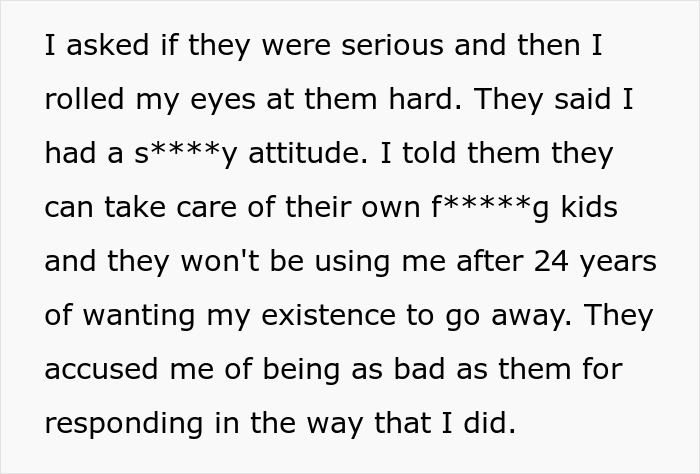 I asked if they were serious and then I rolled my eyes at them hard. They said I had a s****y attitude. I told them they can take care of their own f*****g kids and they won't be using me after 24 years of wanting my existence to go away. They accused me of being as bad as them for responding in the way that I did.